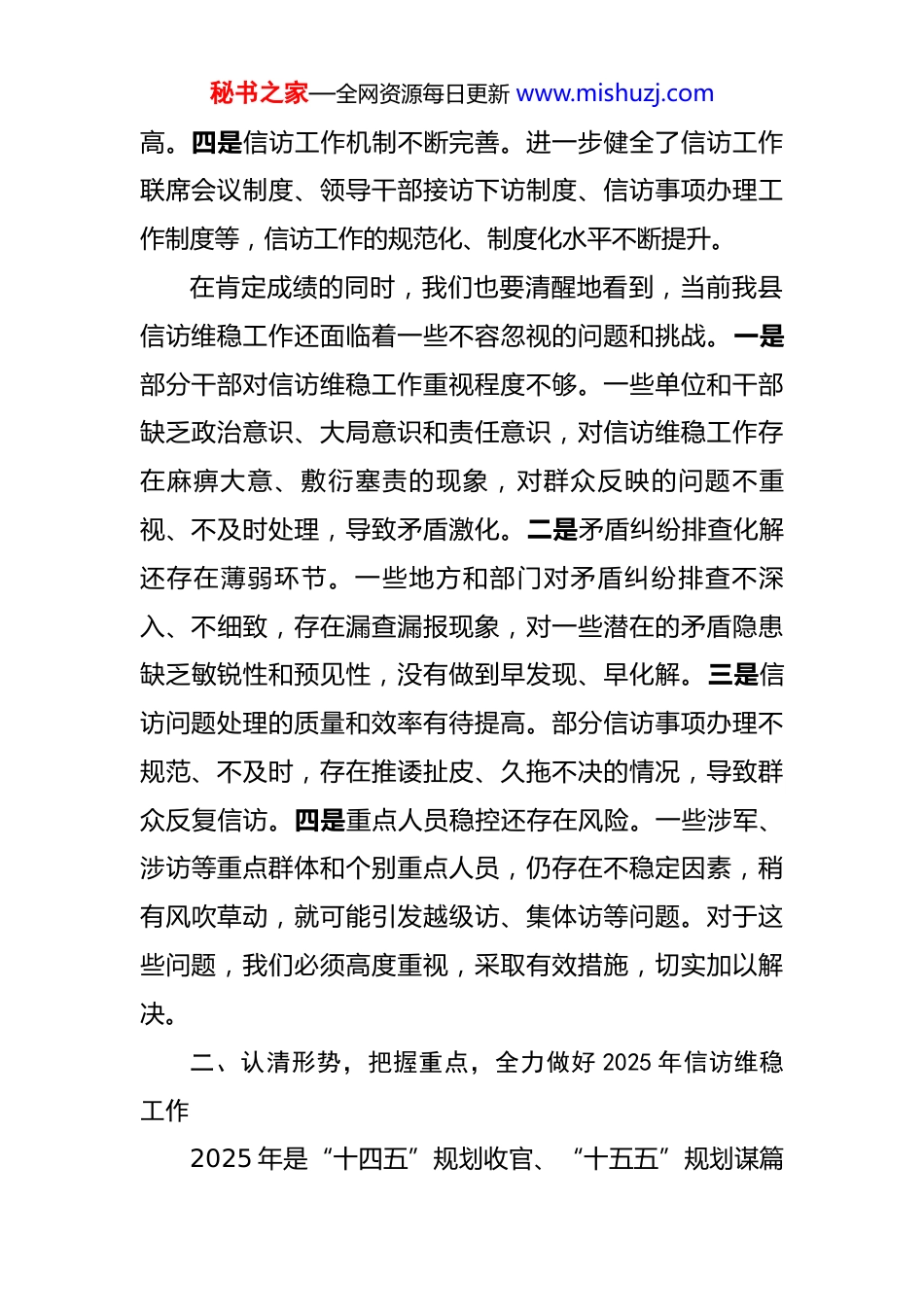 秘书之家—全网资源每日更新 www.mishuzj.com

高。四是信访工作机制不断完善。进一步健全了信访工作联席会议制度、领导干部接访下访制度、信访事项办理工作制度等，信访工作的规范化、制度化水平不断提升。

在肯定成绩的同时，我们也要清醒地看到，当前我县信访维稳工作还面临着一些不容忽视的问题和挑战。一是部分干部对信访维稳工作重视程度不够。一些单位和干部缺乏政治意识、大局意识和责任意识，对信访维稳工作存在麻痹大意、敷衍塞责的现象，对群众反映的问题不重视、不及时处理，导致矛盾激化。二是矛盾纠纷排查化解还存在薄弱环节。一些地方和部门对矛盾纠纷排查不深入、不细致，存在漏查漏报现象，对一些潜在的矛盾隐患缺乏敏锐性和预见性，没有做到早发现、早化解。三是信访问题处理的质量和效率有待提高。部分信访事项办理不规范、不及时，存在推诿扯皮、久拖不决的情况，导致群众反复信访。四是重点人员稳控还存在风险。一些涉军、涉访等重点群体和个别重点人员，仍存在不稳定因素，稍有风吹草动，就可能引发越级访、集体访等问题。对于这些问题，我们必须高度重视，采取有效措施，切实加以解决。

二、认清形势，把握重点，全力做好 2025 年信访维稳工作

2025 年是“十四五”规划收官、“十五五”规划谋篇